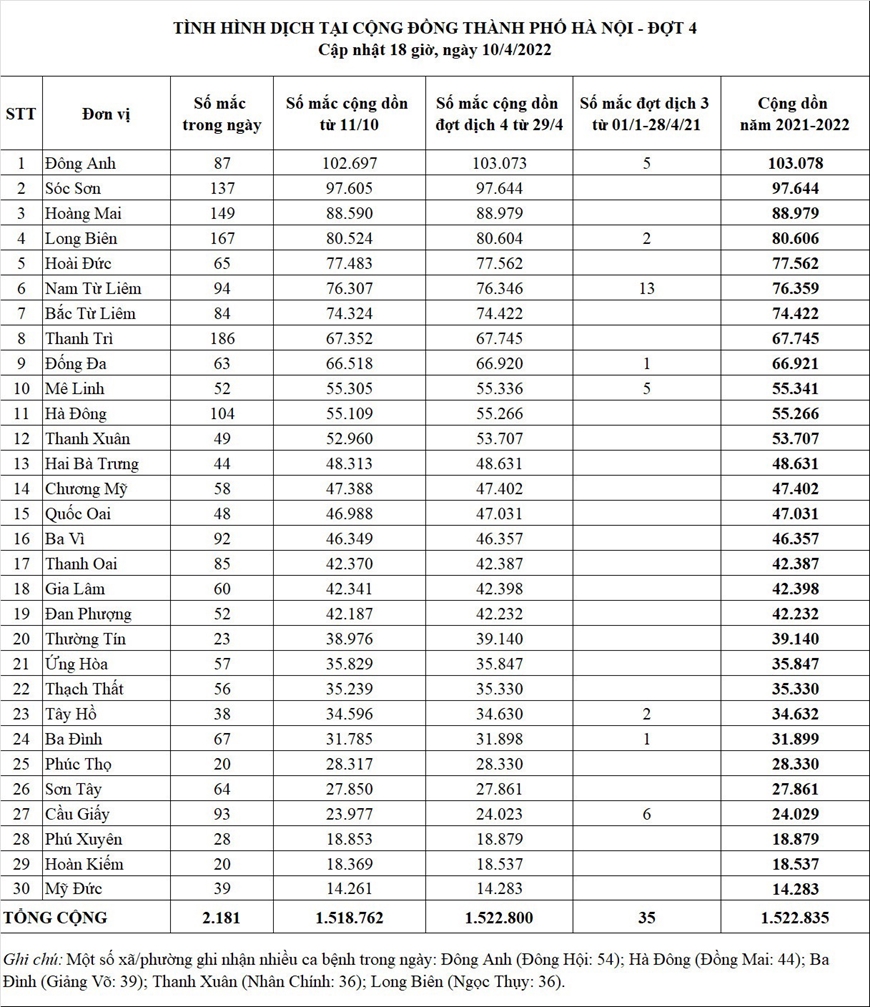 TÌNH HÌNH DỊCH TẠI CỘNG ĐỒNG THÀNH PHỐ HÀ NỘI - ĐỢT 4
Cập nhật 18 giờ, ngày 10/4/2022

| STT | Đơn vị | Số mắc trong ngày | Số mắc cộng dồn từ 11/10 | Số mắc cộng dồn đợt dịch 4 từ 29/4 | Số mắc đợt dịch 3 từ 01/1-28/4/21 | Cộng dồn năm 2021-2022 |
|---|---|---|---|---|---|---|
| 1 | Đông Anh | 87 | 102.697 | 103.073 | 5 | 103.078 |
| 2 | Sóc Sơn | 137 | 97.605 | 97.644 | | 97.644 |
| 3 | Hoàng Mai | 149 | 88.590 | 88.979 | | 88.979 |
| 4 | Long Biên | 167 | 80.524 | 80.604 | 2 | 80.606 |
| 5 | Hoài Đức | 65 | 77.483 | 77.562 | | 77.562 |
| 6 | Nam Từ Liêm | 94 | 76.307 | 76.346 | 13 | 76.359 |
| 7 | Bắc Từ Liêm | 84 | 74.324 | 74.422 | | 74.422 |
| 8 | Thanh Trì | 186 | 67.352 | 67.745 | | 67.745 |
| 9 | Đống Đa | 63 | 66.518 | 66.920 | 1 | 66.921 |
| 10 | Mê Linh | 52 | 55.305 | 55.336 | 5 | 55.341 |
| 11 | Hà Đông | 104 | 55.109 | 55.266 | | 55.266 |
| 12 | Thanh Xuân | 49 | 52.960 | 53.707 | | 53.707 |
| 13 | Hai Bà Trưng | 44 | 48.313 | 48.631 | | 48.631 |
| 14 | Chương Mỹ | 58 | 47.388 | 47.402 | | 47.402 |
| 15 | Quốc Oai | 48 | 46.988 | 47.031 | | 47.031 |
| 16 | Ba Vì | 92 | 46.349 | 46.357 | | 46.357 |
| 17 | Thanh Oai | 85 | 42.370 | 42.387 | | 42.387 |
| 18 | Gia Lâm | 60 | 42.341 | 42.398 | | 42.398 |
| 19 | Đan Phượng | 52 | 42.187 | 42.232 | | 42.232 |
| 20 | Thường Tín | 23 | 38.976 | 39.140 | | 39.140 |
| 21 | Ứng Hòa | 57 | 35.829 | 35.847 | | 35.847 |
| 22 | Thạch Thất | 56 | 35.239 | 35.330 | | 35.330 |
| 23 | Tây Hồ | 38 | 34.596 | 34.630 | 2 | 34.632 |
| 24 | Ba Đình | 67 | 31.785 | 31.898 | 1 | 31.899 |
| 25 | Phúc Thọ | 20 | 28.317 | 28.330 | | 28.330 |
| 26 | Sơn Tây | 64 | 27.850 | 27.861 | | 27.861 |
| 27 | Cầu Giấy | 93 | 23.977 | 24.023 | 6 | 24.029 |
| 28 | Phú Xuyên | 28 | 18.853 | 18.879 | | 18.879 |
| 29 | Hoàn Kiếm | 20 | 18.369 | 18.537 | | 18.537 |
| 30 | Mỹ Đức | 39 | 14.261 | 14.283 | | 14.283 |
| TỔNG CỘNG | | 2.181 | 1.518.762 | 1.522.800 | 35 | 1.522.835 |

Ghi chú: Một số xã/phường ghi nhận nhiều ca bệnh trong ngày: Đông Anh (Đông Hội: 54); Hà Đông (Đồng Mai: 44); Ba Đình (Giảng Võ: 39); Thanh Xuân (Nhân Chính: 36); Long Biên (Ngọc Thụy: 36).